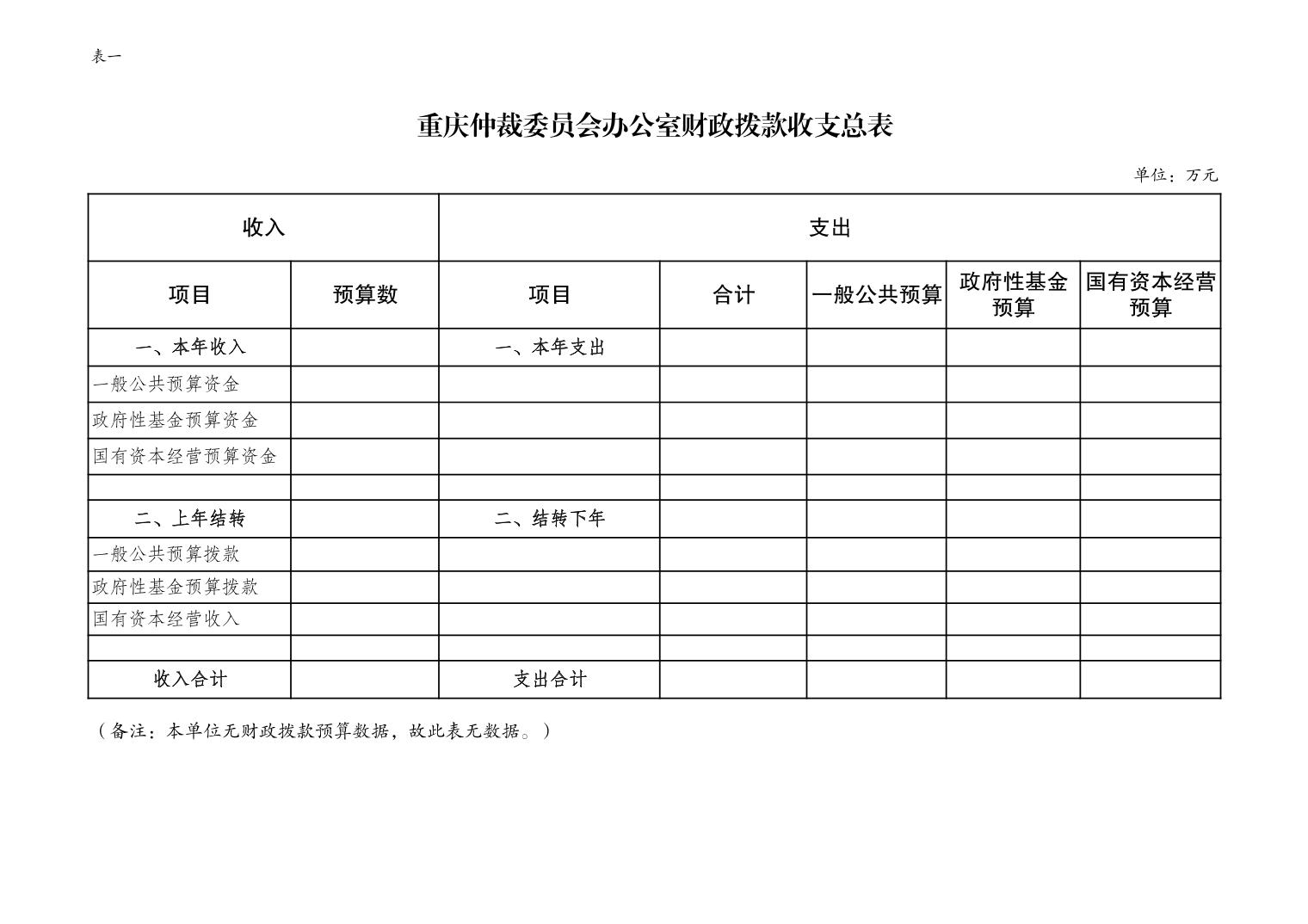 表一

重庆仲裁委员会办公室财政拨款收支总表

单位：万元

| 收入 | | 支出 | | | | |
|---|---|---|---|---|---|---|
| 项目 | 预算数 | 项目 | 合计 | 一般公共预算 | 政府性基金预算 | 国有资本经营预算 |
| 一、本年收入 | | 一、本年支出 | | | | |
| 一般公共预算资金 | | | | | | |
| 政府性基金预算资金 | | | | | | |
| 国有资本经营预算资金 | | | | | | |
| | | | | | | |
| 二、上年结转 | | 二、结转下年 | | | | |
| 一般公共预算拨款 | | | | | | |
| 政府性基金预算拨款 | | | | | | |
| 国有资本经营收入 | | | | | | |
| | | | | | | |
| 收入合计 | | 支出合计 | | | | |

（备注：本单位无财政拨款预算数据，故此表无数据。）